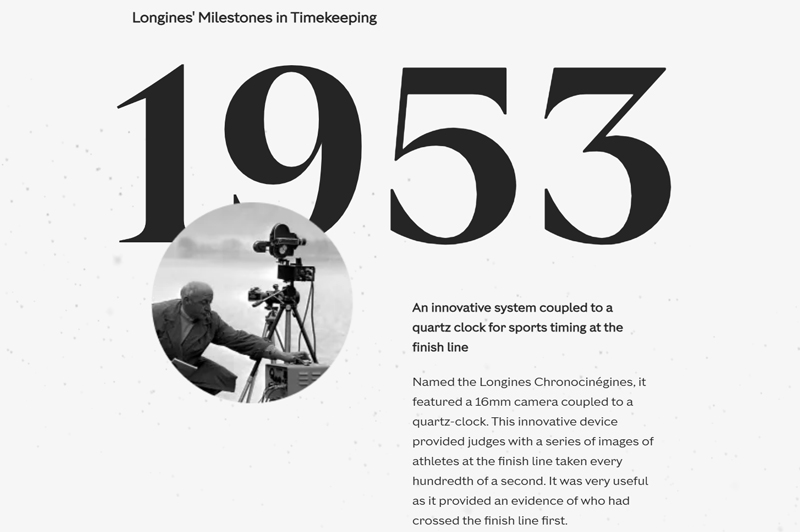 Longines' Milestones in Timekeeping

1953

An innovative system coupled to a quartz clock for sports timing at the finish line

Named the Longines Chronocinégines, it featured a 16mm camera coupled to a quartz-clock. This innovative device provided judges with a series of images of athletes at the finish line taken every hundredth of a second. It was very useful as it provided an evidence of who had crossed the finish line first.